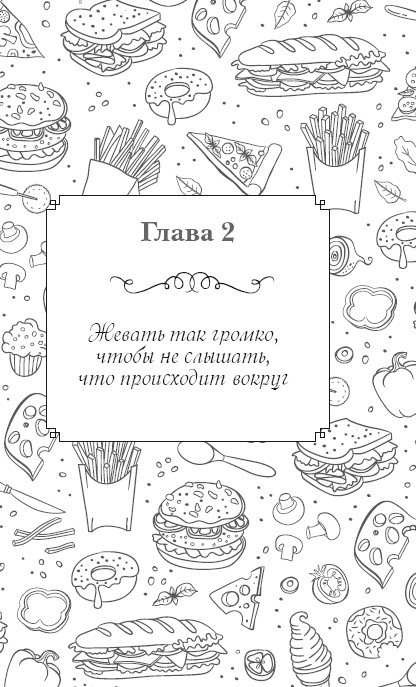 Глава 2

Жевать так громко, чтобы не слышать, что происходит вокруг